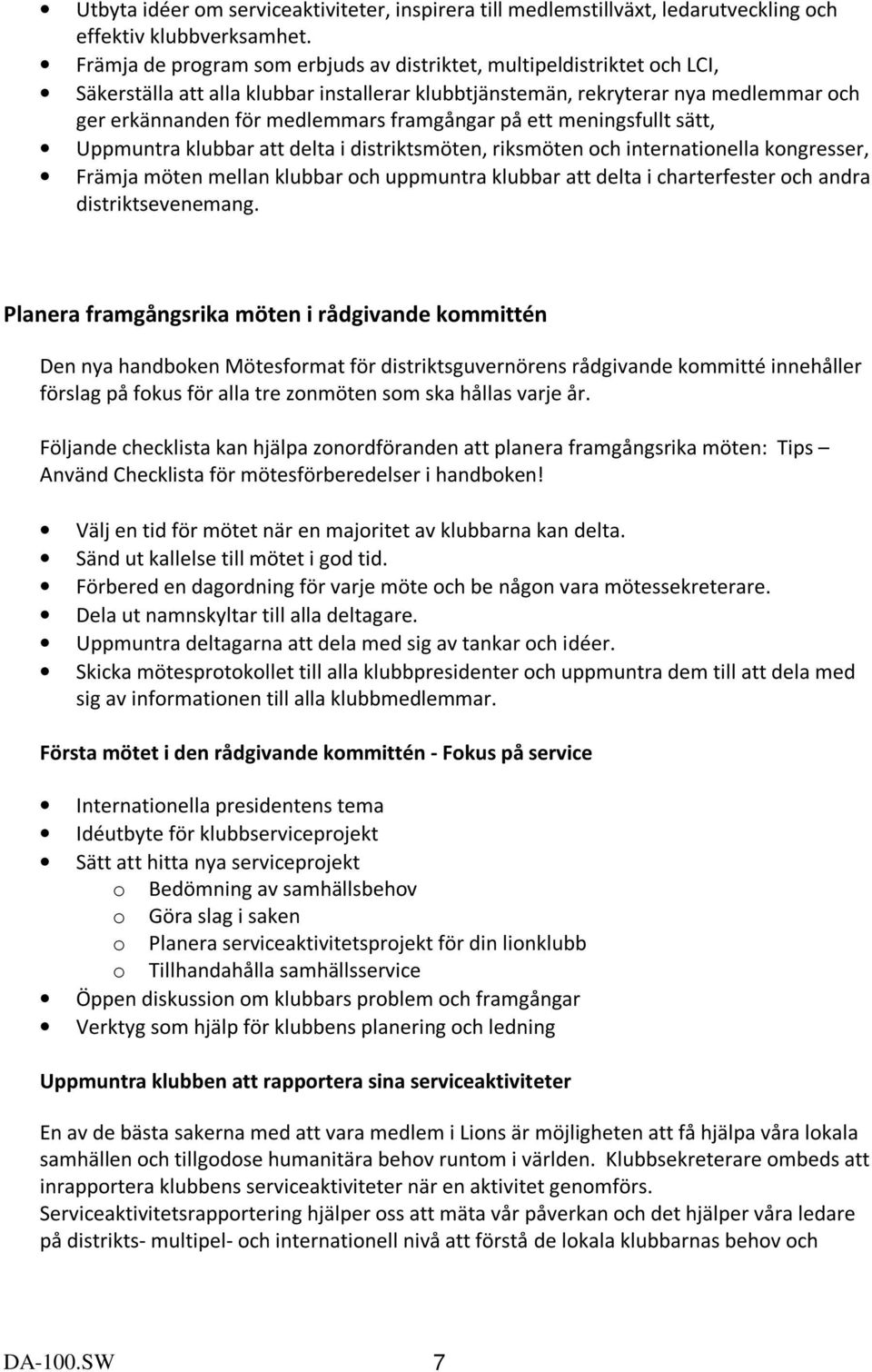 • Utbyta idéer om serviceaktiviteter, inspirera till medlemstillväxt, ledarutveckling och effektiv klubbverksamhet.
• Främja de program som erbjuds av distriktet, multipeldistriktet och LCI,
• Säkerställa att alla klubbar installerar klubbtjänstemän, rekryterar nya medlemmar och ger erkännanden för medlemmars framgångar på ett meningsfullt sätt,
• Uppmuntra klubbar att delta i distriktsmöten, riksmöten och internationella kongresser,
• Främja möten mellan klubbar och uppmuntra klubbar att delta i charterfester och andra distriktsevenemang.

Planera framgångsrika möten i rådgivande kommittén

Den nya handboken Mötesformat för distriktsguvernörens rådgivande kommitté innehåller förslag på fokus för alla tre zonmöten som ska hållas varje år.

Följande checklista kan hjälpa zonordföranden att planera framgångsrika möten: Tips – Använd Checklista för mötesförberedelser i handboken!

• Välj en tid för mötet när en majoritet av klubbarna kan delta.
• Sänd ut kallelse till mötet i god tid.
• Förbered en dagordning för varje möte och be någon vara mötessekreterare.
• Dela ut namnskyltar till alla deltagare.
• Uppmuntra deltagarna att dela med sig av tankar och idéer.
• Skicka mötesprotokollet till alla klubbpresidenter och uppmuntra dem till att dela med sig av informationen till alla klubbmedlemmar.

Första mötet i den rådgivande kommittén - Fokus på service

• Internationella presidentens tema
• Idéutbyte för klubbserviceprojekt
• Sätt att hitta nya serviceprojekt
  o Bedömning av samhällsbehov
  o Göra slag i saken
  o Planera serviceaktivitetsprojekt för din lionklubb
  o Tillhandahålla samhällsservice
• Öppen diskussion om klubbars problem och framgångar
• Verktyg som hjälp för klubbens planering och ledning

Uppmuntra klubben att rapportera sina serviceaktiviteter

En av de bästa sakerna med att vara medlem i Lions är möjligheten att få hjälpa våra lokala samhällen och tillgodose humanitära behov runtom i världen. Klubbsekreterare ombeds att inrapportera klubbens serviceaktiviteter när en aktivitet genomförs.
Serviceaktivitetsrapportering hjälper oss att mäta vår påverkan och det hjälper våra ledare på distrikts- multipel- och internationell nivå att förstå de lokala klubbarnas behov och

DA-100.SW 7